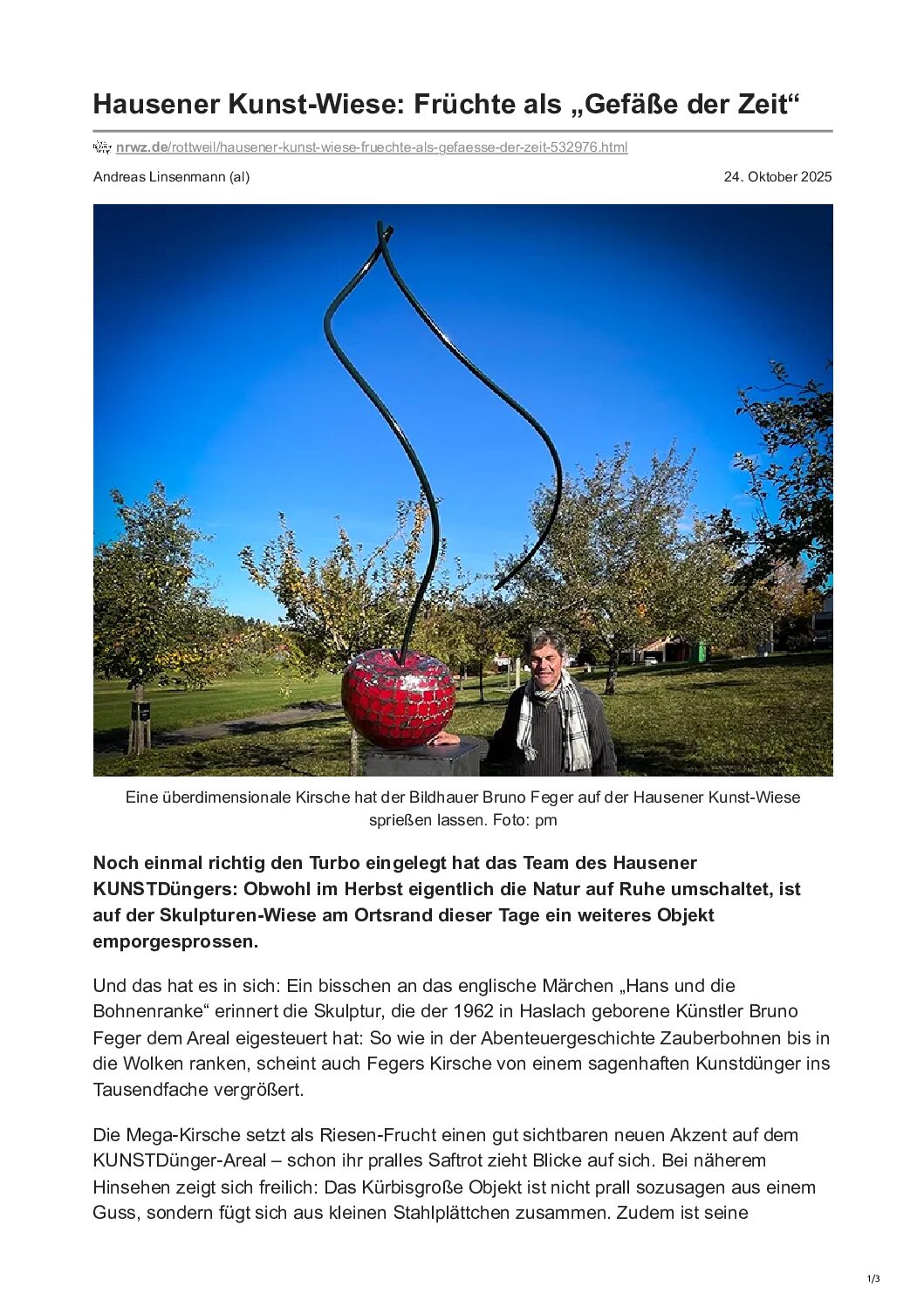 Hausener Kunst-Wiese: Früchte als „Gefäße der Zeit“

nrwz.de/rottweil/hausener-kunst-wiese-fruechte-als-gefaesse-der-zeit-532976.html

Andreas Linsenmann (al)

24. Oktober 2025

Eine überdimensionale Kirsche hat der Bildhauer Bruno Feger auf der Hausener Kunst-Wiese sprießen lassen. Foto: pm

Noch einmal richtig den Turbo eingelegt hat das Team des Hausener KUNSTDüngers: Obwohl im Herbst eigentlich die Natur auf Ruhe umschaltet, ist auf der Skulpturen-Wiese am Ortsrand dieser Tage ein weiteres Objekt emporgesprossen.

Und das hat es in sich: Ein bisschen an das englische Märchen „Hans und die Bohnenranke“ erinnert die Skulptur, die der 1962 in Haslach geborene Künstler Bruno Feger dem Areal eigesteuert hat: So wie in der Abenteuergeschichte Zauberbohnen bis in die Wolken ranken, scheint auch Fegers Kirsche von einem sagenhaften Kunstdünger ins Tausendfache vergrößert.

Die Mega-Kirsche setzt als Riesen-Frucht einen gut sichtbaren neuen Akzent auf dem KUNSTDünger-Areal – schon ihr pralles Saftrot zieht Blicke auf sich. Bei näherem Hinsehen zeigt sich freilich: Das Kürbisgroße Objekt ist nicht prall sozusagen aus einem Guss, sondern fügt sich aus kleinen Stahlplättchen zusammen. Zudem ist seine

1/3